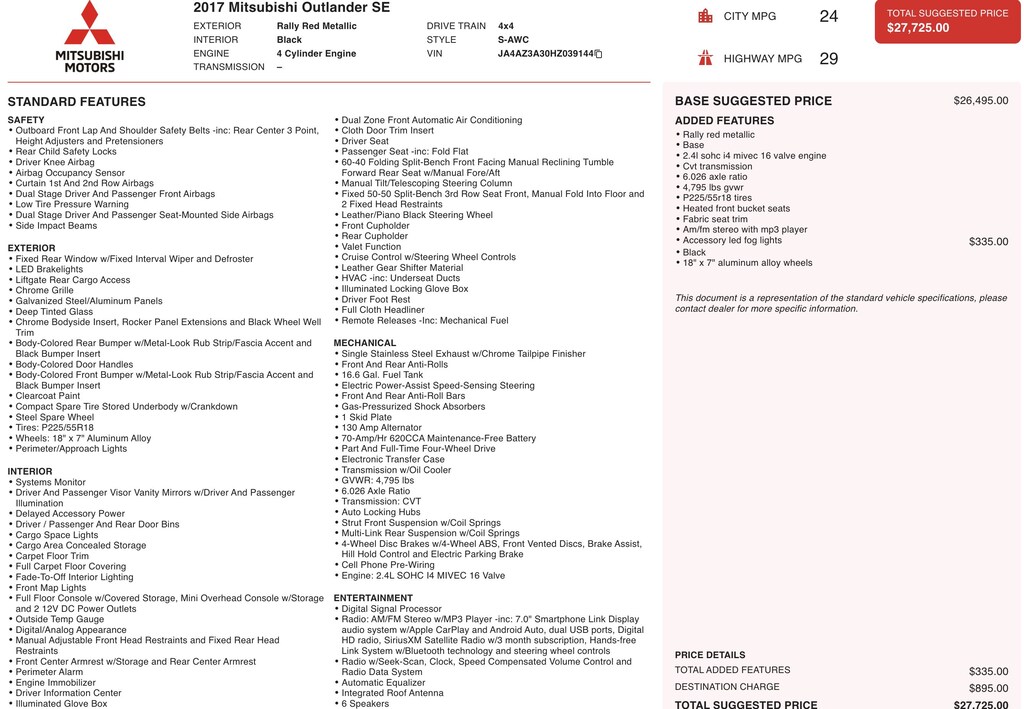 MITSUBISHI MOTORS

2017 Mitsubishi Outlander SE

| EXTERIOR | Rally Red Metallic | DRIVE TRAIN | 4x4 |
|---|---|---|---|
| INTERIOR | Black | STYLE | S-AWC |
| ENGINE | 4 Cylinder Engine | VIN | JA4AZ3A30HZ039144 |
| TRANSMISSION | – | | |

CITY MPG 24

HIGHWAY MPG 29

TOTAL SUGGESTED PRICE
$27,725.00

STANDARD FEATURES

SAFETY
• Outboard Front Lap And Shoulder Safety Belts -inc: Rear Center 3 Point, Height Adjusters and Pretensioners
• Rear Child Safety Locks
• Driver Knee Airbag
• Airbag Occupancy Sensor
• Curtain 1st And 2nd Row Airbags
• Dual Stage Driver And Passenger Front Airbags
• Low Tire Pressure Warning
• Dual Stage Driver And Passenger Seat-Mounted Side Airbags
• Side Impact Beams

EXTERIOR
• Fixed Rear Window w/Fixed Interval Wiper and Defroster
• LED Brakelights
• Liftgate Rear Cargo Access
• Chrome Grille
• Galvanized Steel/Aluminum Panels
• Deep Tinted Glass
• Chrome Bodyside Insert, Rocker Panel Extensions and Black Wheel Well Trim
• Body-Colored Rear Bumper w/Metal-Look Rub Strip/Fascia Accent and Black Bumper Insert
• Body-Colored Door Handles
• Body-Colored Front Bumper w/Metal-Look Rub Strip/Fascia Accent and Black Bumper Insert
• Clearcoat Paint
• Compact Spare Tire Stored Underbody w/Crankdown
• Steel Spare Wheel
• Tires: P225/55R18
• Wheels: 18" x 7" Aluminum Alloy
• Perimeter/Approach Lights

INTERIOR
• Systems Monitor
• Driver And Passenger Visor Vanity Mirrors w/Driver And Passenger Illumination
• Delayed Accessory Power
• Driver / Passenger And Rear Door Bins
• Cargo Space Lights
• Cargo Area Concealed Storage
• Carpet Floor Trim
• Full Carpet Floor Covering
• Fade-To-Off Interior Lighting
• Front Map Lights
• Full Floor Console w/Covered Storage, Mini Overhead Console w/Storage and 2 12V DC Power Outlets
• Outside Temp Gauge
• Digital/Analog Appearance
• Manual Adjustable Front Head Restraints and Fixed Rear Head Restraints
• Front Center Armrest w/Storage and Rear Center Armrest
• Perimeter Alarm
• Engine Immobilizer
• Driver Information Center
• Illuminated Glove Box
• Dual Zone Front Automatic Air Conditioning
• Cloth Door Trim Insert
• Driver Seat
• Passenger Seat -inc: Fold Flat
• 60-40 Folding Split-Bench Front Facing Manual Reclining Tumble Forward Rear Seat w/Manual Fore/Aft
• Manual Tilt/Telescoping Steering Column
• Fixed 50-50 Split-Bench 3rd Row Seat Front, Manual Fold Into Floor and 2 Fixed Head Restraints
• Leather/Piano Black Steering Wheel
• Front Cupholder
• Rear Cupholder
• Valet Function
• Cruise Control w/Steering Wheel Controls
• Leather Gear Shifter Material
• HVAC -inc: Underseat Ducts
• Illuminated Locking Glove Box
• Driver Foot Rest
• Full Cloth Headliner
• Remote Releases -Inc: Mechanical Fuel

MECHANICAL
• Single Stainless Steel Exhaust w/Chrome Tailpipe Finisher
• Front And Rear Anti-Rolls
• 16.6 Gal. Fuel Tank
• Electric Power-Assist Speed-Sensing Steering
• Front And Rear Anti-Roll Bars
• Gas-Pressurized Shock Absorbers
• 1 Skid Plate
• 130 Amp Alternator
• 70-Amp/Hr 620CCA Maintenance-Free Battery
• Part And Full-Time Four-Wheel Drive
• Electronic Transfer Case
• Transmission w/Oil Cooler
• GVWR: 4,795 lbs
• 6.026 Axle Ratio
• Transmission: CVT
• Auto Locking Hubs
• Strut Front Suspension w/Coil Springs
• Multi-Link Rear Suspension w/Coil Springs
• 4-Wheel Disc Brakes w/4-Wheel ABS, Front Vented Discs, Brake Assist, Hill Hold Control and Electric Parking Brake
• Cell Phone Pre-Wiring
• Engine: 2.4L SOHC I4 MIVEC 16 Valve

ENTERTAINMENT
• Digital Signal Processor
• Radio: AM/FM Stereo w/MP3 Player -inc: 7.0" Smartphone Link Display audio system w/Apple CarPlay and Android Auto, dual USB ports, Digital HD radio, SiriusXM Satellite Radio w/3 month subscription, Hands-free Link System w/Bluetooth technology and steering wheel controls
• Radio w/Seek-Scan, Clock, Speed Compensated Volume Control and Radio Data System
• Automatic Equalizer
• Integrated Roof Antenna
• 6 Speakers

BASE SUGGESTED PRICE $26,495.00

ADDED FEATURES
• Rally red metallic
• Base
• 2.4l sohc i4 mivec 16 valve engine
• Cvt transmission
• 6.026 axle ratio
• 4,795 lbs gvwr
• P225/55r18 tires
• Heated front bucket seats
• Fabric seat trim
• Am/fm stereo with mp3 player
• Accessory led fog lights $335.00
• Black
• 18" x 7" aluminum alloy wheels

This document is a representation of the standard vehicle specifications, please contact dealer for more specific information.

PRICE DETAILS
TOTAL ADDED FEATURES $335.00
DESTINATION CHARGE $895.00
TOTAL SUGGESTED PRICE $27,725.00